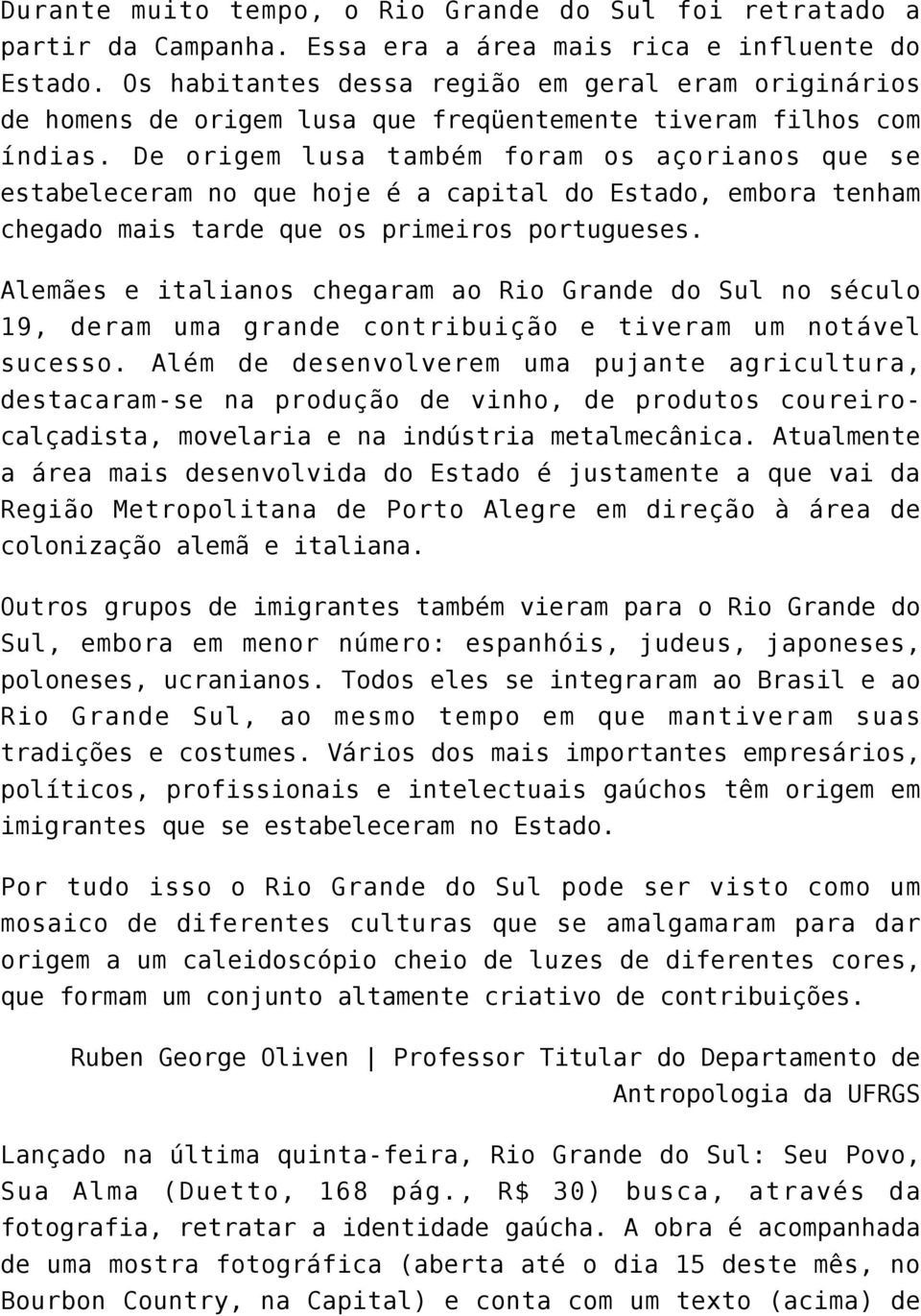 Durante muito tempo, o Rio Grande do Sul foi retratado a partir da Campanha. Essa era a área mais rica e influente do Estado. Os habitantes dessa região em geral eram originários de homens de origem lusa que freqüentemente tiveram filhos com índias. De origem lusa também foram os açorianos que se estabeleceram no que hoje é a capital do Estado, embora tenham chegado mais tarde que os primeiros portugueses.

Alemães e italianos chegaram ao Rio Grande do Sul no século 19, deram uma grande contribuição e tiveram um notável sucesso. Além de desenvolverem uma pujante agricultura, destacaram-se na produção de vinho, de produtos coureiro-calçadista, movelaria e na indústria metalmecânica. Atualmente a área mais desenvolvida do Estado é justamente a que vai da Região Metropolitana de Porto Alegre em direção à área de colonização alemã e italiana.

Outros grupos de imigrantes também vieram para o Rio Grande do Sul, embora em menor número: espanhóis, judeus, japoneses, poloneses, ucranianos. Todos eles se integraram ao Brasil e ao Rio Grande Sul, ao mesmo tempo em que mantiveram suas tradições e costumes. Vários dos mais importantes empresários, políticos, profissionais e intelectuais gaúchos têm origem em imigrantes que se estabeleceram no Estado.

Por tudo isso o Rio Grande do Sul pode ser visto como um mosaico de diferentes culturas que se amalgamaram para dar origem a um caleidoscópio cheio de luzes de diferentes cores, que formam um conjunto altamente criativo de contribuições.

Ruben George Oliven | Professor Titular do Departamento de Antropologia da UFRGS

Lançado na última quinta-feira, Rio Grande do Sul: Seu Povo, Sua Alma (Duetto, 168 pág., R$ 30) busca, através da fotografia, retratar a identidade gaúcha. A obra é acompanhada de uma mostra fotográfica (aberta até o dia 15 deste mês, no Bourbon Country, na Capital) e conta com um texto (acima) de